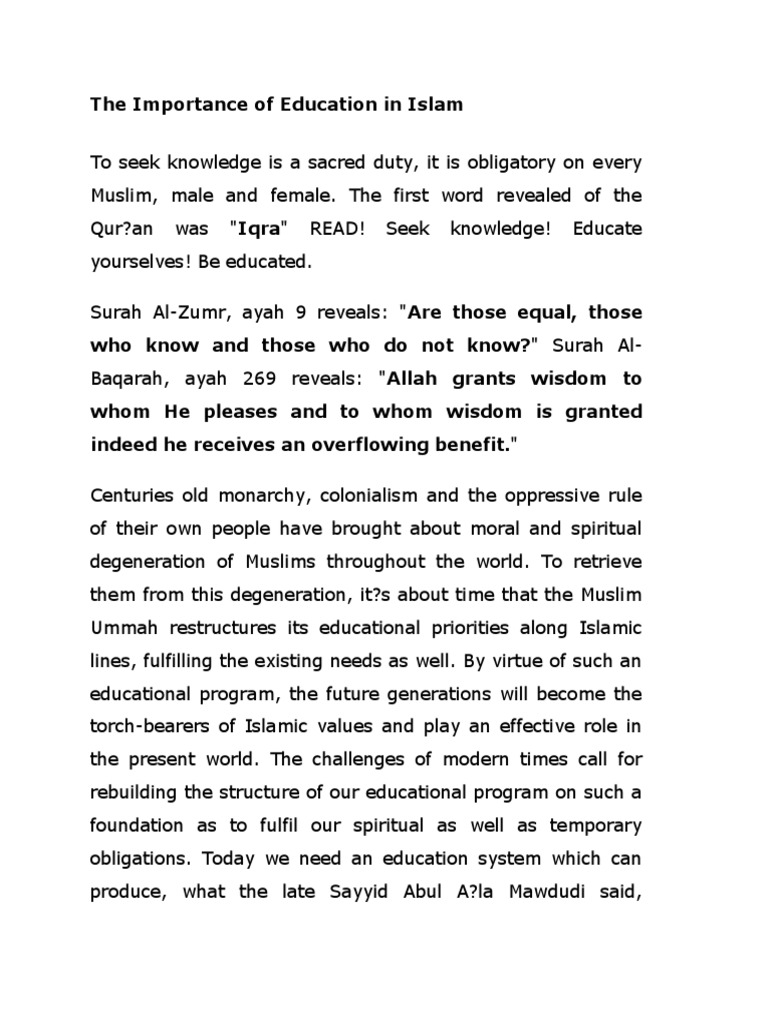 The Importance of Education in Islam

To seek knowledge is a sacred duty, it is obligatory on every Muslim, male and female. The first word revealed of the Qur?an was "Iqra" READ! Seek knowledge! Educate yourselves! Be educated.

Surah Al-Zumr, ayah 9 reveals: "Are those equal, those who know and those who do not know?" Surah Al-Baqarah, ayah 269 reveals: "Allah grants wisdom to whom He pleases and to whom wisdom is granted indeed he receives an overflowing benefit."

Centuries old monarchy, colonialism and the oppressive rule of their own people have brought about moral and spiritual degeneration of Muslims throughout the world. To retrieve them from this degeneration, it?s about time that the Muslim Ummah restructures its educational priorities along Islamic lines, fulfilling the existing needs as well. By virtue of such an educational program, the future generations will become the torch-bearers of Islamic values and play an effective role in the present world. The challenges of modern times call for rebuilding the structure of our educational program on such a foundation as to fulfil our spiritual as well as temporary obligations. Today we need an education system which can produce, what the late Sayyid Abul A?la Mawdudi said,